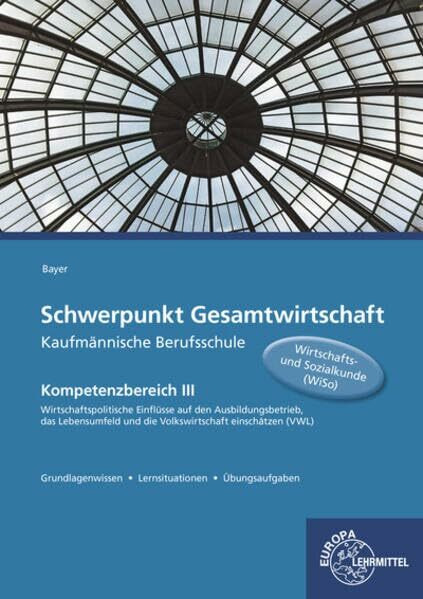 Bayer

Schwerpunkt Gesamtwirtschaft

Kaufmännische Berufsschule

Wirtschafts- und Sozialkunde (WiSo)

Kompetenzbereich III

Wirtschaftspolitische Einflüsse auf den Ausbildungsbetrieb, das Lebensumfeld und die Volkswirtschaft einschätzen (VWL)

Grundlagenwissen • Lernsituationen • Übungsaufgaben

EUROPA LEHRMITTEL